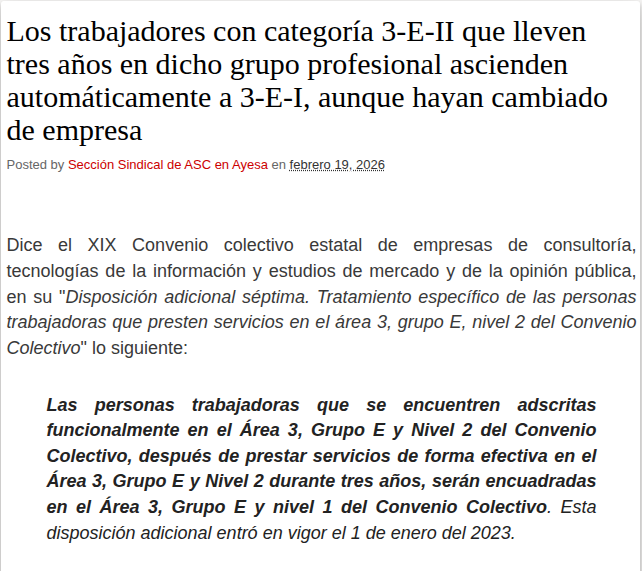 Los trabajadores con categoría 3-E-II que lleven tres años en dicho grupo profesional ascienden automáticamente a 3-E-I, aunque hayan cambiado de empresa

Posted by Sección Sindical de ASC en Ayesa en febrero 19, 2026

Dice el XIX Convenio colectivo estatal de empresas de consultoría, tecnologías de la información y estudios de mercado y de la opinión pública, en su "Disposición adicional séptima. Tratamiento específico de las personas trabajadoras que presten servicios en el área 3, grupo E, nivel 2 del Convenio Colectivo" lo siguiente:

Las personas trabajadoras que se encuentren adscritas funcionalmente en el Área 3, Grupo E y Nivel 2 del Convenio Colectivo, después de prestar servicios de forma efectiva en el Área 3, Grupo E y Nivel 2 durante tres años, serán encuadradas en el Área 3, Grupo E y nivel 1 del Convenio Colectivo. Esta disposición adicional entró en vigor el 1 de enero del 2023.